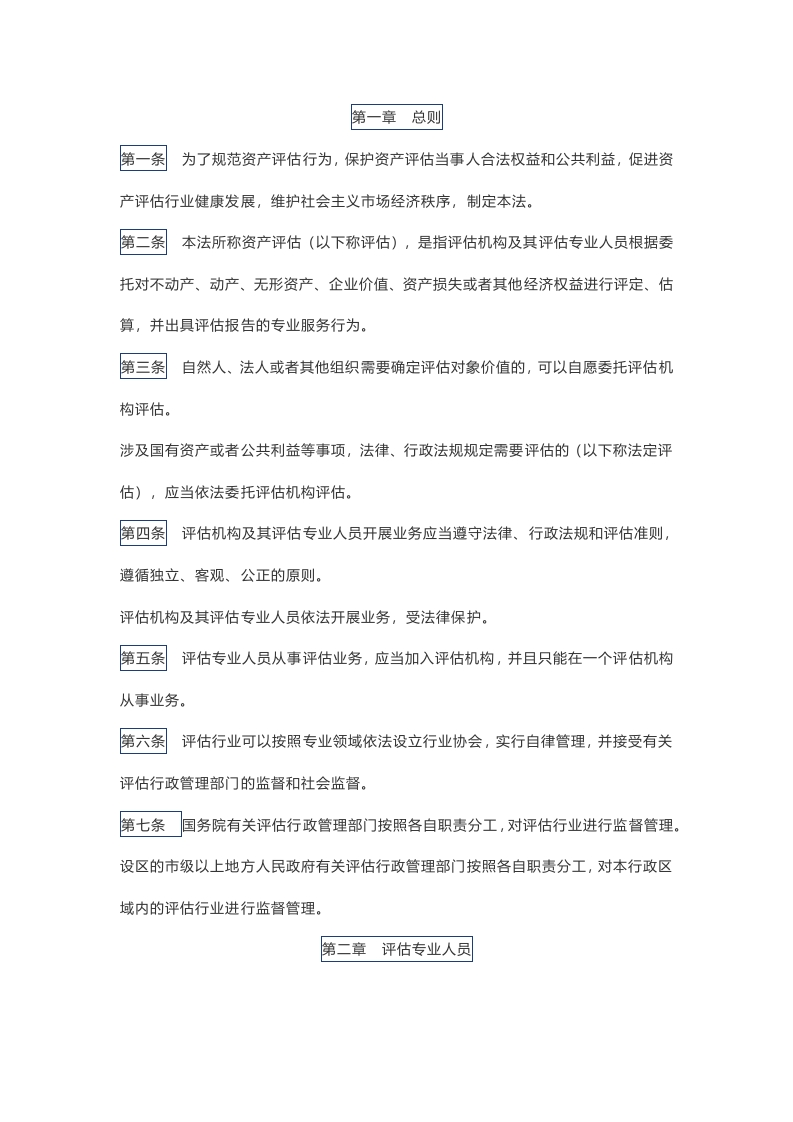 第一章　总则

第一条　为了规范资产评估行为，保护资产评估当事人合法权益和公共利益，促进资产评估行业健康发展，维护社会主义市场经济秩序，制定本法。

第二条　本法所称资产评估（以下称评估），是指评估机构及其评估专业人员根据委托对不动产、动产、无形资产、企业价值、资产损失或者其他经济权益进行评定、估算，并出具评估报告的专业服务行为。

第三条　自然人、法人或者其他组织需要确定评估对象价值的，可以自愿委托评估机构评估。

涉及国有资产或者公共利益等事项，法律、行政法规规定需要评估的（以下称法定评估），应当依法委托评估机构评估。

第四条　评估机构及其评估专业人员开展业务应当遵守法律、行政法规和评估准则，遵循独立、客观、公正的原则。

评估机构及其评估专业人员依法开展业务，受法律保护。

第五条　评估专业人员从事评估业务，应当加入评估机构，并且只能在一个评估机构从事业务。

第六条　评估行业可以按照专业领域依法设立行业协会，实行自律管理，并接受有关评估行政管理部门的监督和社会监督。

第七条　国务院有关评估行政管理部门按照各自职责分工，对评估行业进行监督管理。

设区的市级以上地方人民政府有关评估行政管理部门按照各自职责分工，对本行政区域内的评估行业进行监督管理。

第二章　评估专业人员